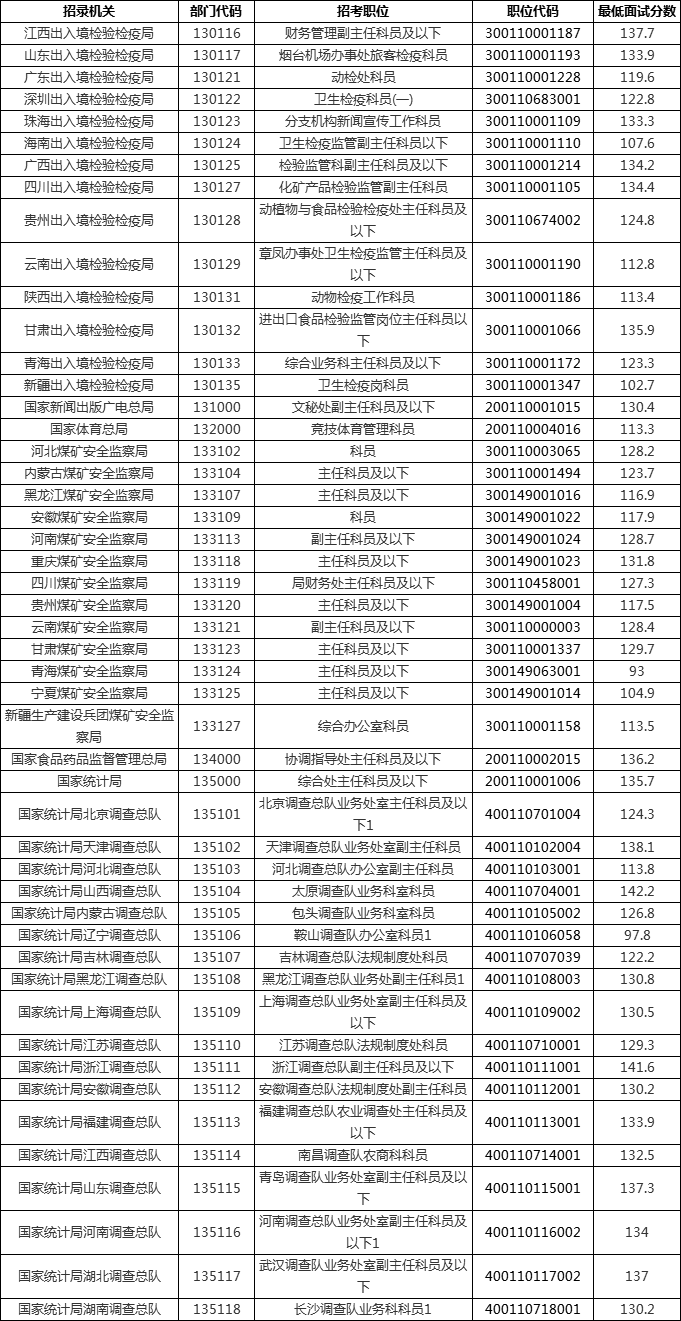 | 招录机关 | 部门代码 | 招考职位 | 职位代码 | 最低面试分数 |
|---|---|---|---|---|
| 江西出入境检验检疫局 | 130116 | 财务管理副主任科员及以下 | 300110001187 | 137.7 |
| 山东出入境检验检疫局 | 130117 | 烟台机场办事处旅客检疫科员 | 300110001193 | 133.9 |
| 广东出入境检验检疫局 | 130121 | 动检处科员 | 300110001228 | 119.6 |
| 深圳出入境检验检疫局 | 130122 | 卫生检疫科员(一) | 300110683001 | 122.8 |
| 珠海出入境检验检疫局 | 130123 | 分支机构新闻宣传工作科员 | 300110001109 | 133.3 |
| 海南出入境检验检疫局 | 130124 | 卫生检疫监管副主任科员以下 | 300110001110 | 107.6 |
| 广西出入境检验检疫局 | 130125 | 检验监管科副主任科员及以下 | 300110001214 | 134.2 |
| 四川出入境检验检疫局 | 130127 | 化矿产品检验监管副主任科员 | 300110001105 | 134.4 |
| 贵州出入境检验检疫局 | 130128 | 动植物与食品检验检疫处主任科员及以下 | 300110674002 | 124.8 |
| 云南出入境检验检疫局 | 130129 | 章凤办事处卫生检疫监管主任科员及以下 | 300110001190 | 112.8 |
| 陕西出入境检验检疫局 | 130131 | 动物检疫工作科员 | 300110001186 | 113.4 |
| 甘肃出入境检验检疫局 | 130132 | 进出口食品检验监管岗位主任科员以下 | 300110001066 | 135.9 |
| 青海出入境检验检疫局 | 130133 | 综合业务科主任科员及以下 | 300110001172 | 123.3 |
| 新疆出入境检验检疫局 | 130135 | 卫生检疫岗科员 | 300110001347 | 102.7 |
| 国家新闻出版广电总局 | 131000 | 文秘处副主任科员及以下 | 200110001015 | 130.4 |
| 国家体育总局 | 132000 | 竞技体育管理科员 | 200110004016 | 113.3 |
| 河北煤矿安全监察局 | 133102 | 科员 | 300110003065 | 128.2 |
| 内蒙古煤矿安全监察局 | 133104 | 主任科员及以下 | 300110001494 | 123.7 |
| 黑龙江煤矿安全监察局 | 133107 | 主任科员及以下 | 300149001016 | 116.9 |
| 安徽煤矿安全监察局 | 133109 | 科员 | 300149001022 | 117.9 |
| 河南煤矿安全监察局 | 133113 | 副主任科员及以下 | 300149001024 | 128.7 |
| 重庆煤矿安全监察局 | 133118 | 主任科员及以下 | 300149001023 | 131.8 |
| 四川煤矿安全监察局 | 133119 | 局财务处主任科员及以下 | 300110458001 | 127.3 |
| 贵州煤矿安全监察局 | 133120 | 主任科员及以下 | 300149001004 | 117.5 |
| 云南煤矿安全监察局 | 133121 | 副主任科员及以下 | 300110000003 | 128.4 |
| 甘肃煤矿安全监察局 | 133123 | 主任科员及以下 | 300110001337 | 129.7 |
| 青海煤矿安全监察局 | 133124 | 主任科员及以下 | 300149063001 | 93 |
| 宁夏煤矿安全监察局 | 133125 | 主任科员及以下 | 300149001014 | 104.9 |
| 新疆生产建设兵团煤矿安全监察局 | 133127 | 综合办公室科员 | 300110001158 | 113.5 |
| 国家食品药品监督管理总局 | 134000 | 协调指导处主任科员及以下 | 200110002015 | 136.2 |
| 国家统计局 | 135000 | 综合处主任科员及以下 | 200110001006 | 135.7 |
| 国家统计局北京调查总队 | 135101 | 北京调查总队业务处室主任科员及以下1 | 400110701004 | 124.3 |
| 国家统计局天津调查总队 | 135102 | 天津调查总队业务处室副主任科员 | 400110102004 | 138.1 |
| 国家统计局河北调查总队 | 135103 | 河北调查总队办公室副主任科员 | 400110103001 | 113.8 |
| 国家统计局山西调查总队 | 135104 | 太原调查队业务科室科员 | 400110704001 | 142.2 |
| 国家统计局内蒙古调查总队 | 135105 | 包头调查队业务科室科员 | 400110105002 | 126.8 |
| 国家统计局辽宁调查总队 | 135106 | 鞍山调查队办公室科员1 | 400110106058 | 97.8 |
| 国家统计局吉林调查总队 | 135107 | 吉林调查总队法规制度处科员 | 400110707039 | 122.2 |
| 国家统计局黑龙江调查总队 | 135108 | 黑龙江调查总队业务处副主任科员1 | 400110108003 | 130.8 |
| 国家统计局上海调查总队 | 135109 | 上海调查总队业务处室副主任科员及以下 | 400110109002 | 130.5 |
| 国家统计局江苏调查总队 | 135110 | 江苏调查总队法规制度处科员 | 400110710001 | 129.3 |
| 国家统计局浙江调查总队 | 135111 | 浙江调查总队副主任科员及以下 | 400110111001 | 141.6 |
| 国家统计局安徽调查总队 | 135112 | 安徽调查总队法规制度处副主任科员 | 400110112001 | 130.2 |
| 国家统计局福建调查总队 | 135113 | 福建调查总队农业调查处主任科员及以下 | 400110113001 | 133.9 |
| 国家统计局江西调查总队 | 135114 | 南昌调查队农商科科员 | 400110714001 | 132.5 |
| 国家统计局山东调查总队 | 135115 | 青岛调查队业务处室副主任科员及以下 | 400110115001 | 137.3 |
| 国家统计局河南调查总队 | 135116 | 河南调查总队业务处室副主任科员及以下1 | 400110116002 | 134 |
| 国家统计局湖北调查总队 | 135117 | 武汉调查队业务处室副主任科员及以下 | 400110117002 | 137 |
| 国家统计局湖南调查总队 | 135118 | 长沙调查队业务科科员1 | 400110718001 | 130.2 |